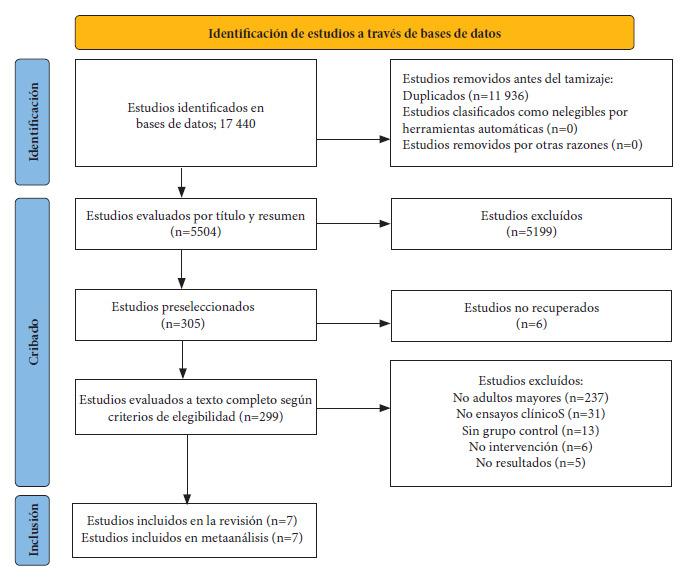 Identificación de estudios a través de bases de datos

Identificación

Estudios identificados en bases de datos; 17 440

Estudios removidos antes del tamizaje:
Duplicados (n=11 936)
Estudios clasificados como nelegibles por herramientas automáticas (n=0)
Estudios removidos por otras razones (n=0)

Cribado

Estudios evaluados por título y resumen (n=5504)

Estudios excluídos (n=5199)

Estudios preseleccionados (n=305)

Estudios no recuperados (n=6)

Estudios evaluados a texto completo según criterios de elegibilidad (n=299)

Estudios excluídos:
No adultos mayores (n=237)
No ensayos clínicoS (n=31)
Sin grupo control (n=13)
No intervención (n=6)
No resultados (n=5)

Inclusión

Estudios incluidos en la revisión (n=7)
Estudios incluidos en metaanálisis (n=7)